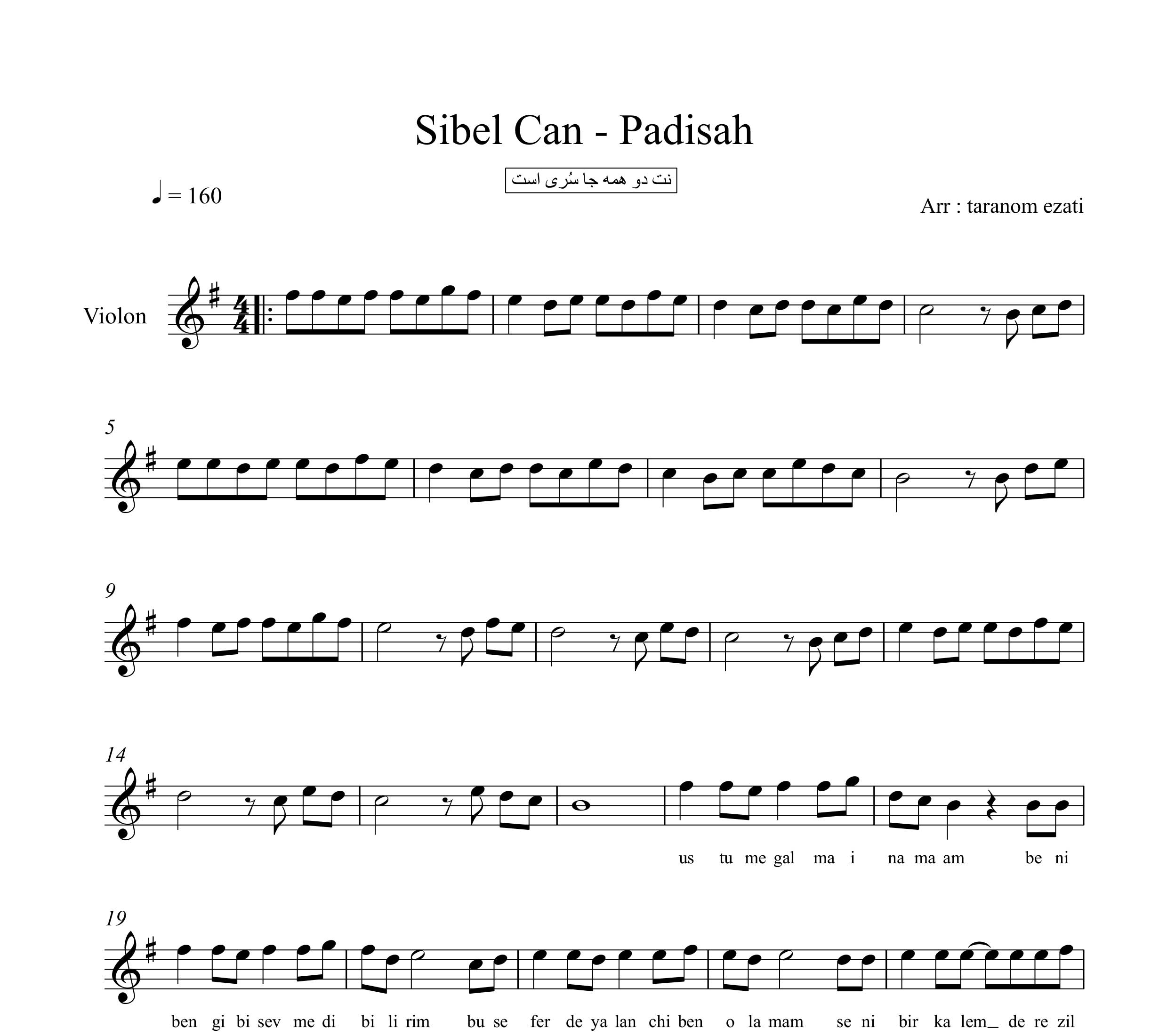 Sibel Can - Padisah

نت دو همه جا سُری است

♩ = 160

Arr : taranom ezati

Violon

5

9

14

us tu me gal ma i na ma am be ni

19

ben gi bi sev me di bi li rim bu se fer de ya lan chi ben o la mam se ni bir ka lem_ de re zil